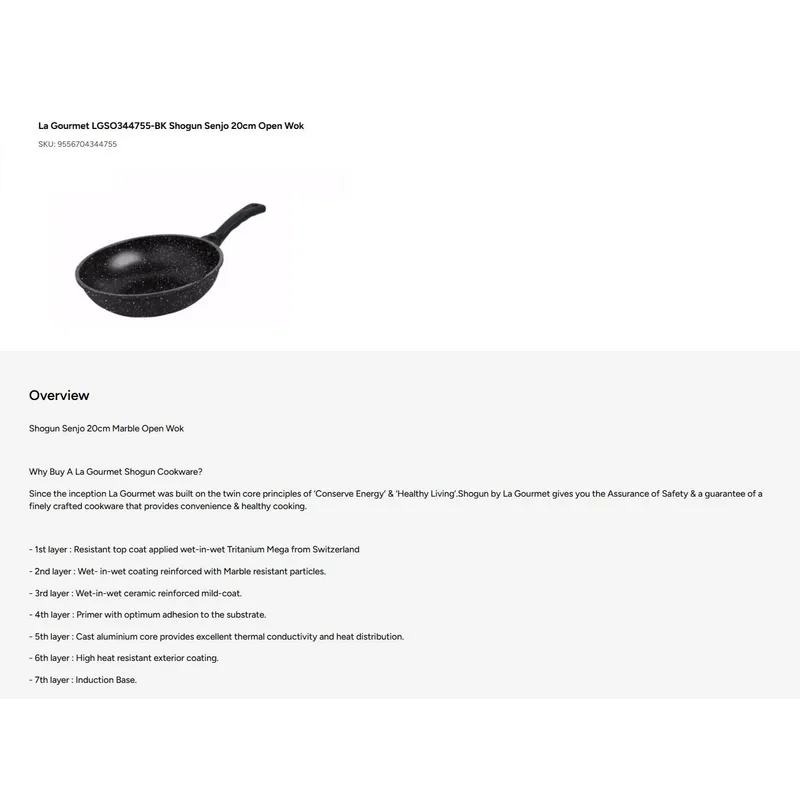 La Gourmet LGSO344755-BK Shogun Senjo 20cm Open Wok

SKU: 9556704344755

Overview

Shogun Senjo 20cm Marble Open Wok

Why Buy A La Gourmet Shogun Cookware?

Since the inception La Gourmet was built on the twin core principles of 'Conserve Energy' & 'Healthy Living'.Shogun by La Gourmet gives you the Assurance of Safety & a guarantee of a finely crafted cookware that provides convenience & healthy cooking.

- 1st layer : Resistant top coat applied wet-in-wet Tritanium Mega from Switzerland

- 2nd layer : Wet- in-wet coating reinforced with Marble resistant particles.

- 3rd layer : Wet-in-wet ceramic reinforced mild-coat.

- 4th layer : Primer with optimum adhesion to the substrate.

- 5th layer : Cast aluminium core provides excellent thermal conductivity and heat distribution.

- 6th layer : High heat resistant exterior coating.

- 7th layer : Induction Base.